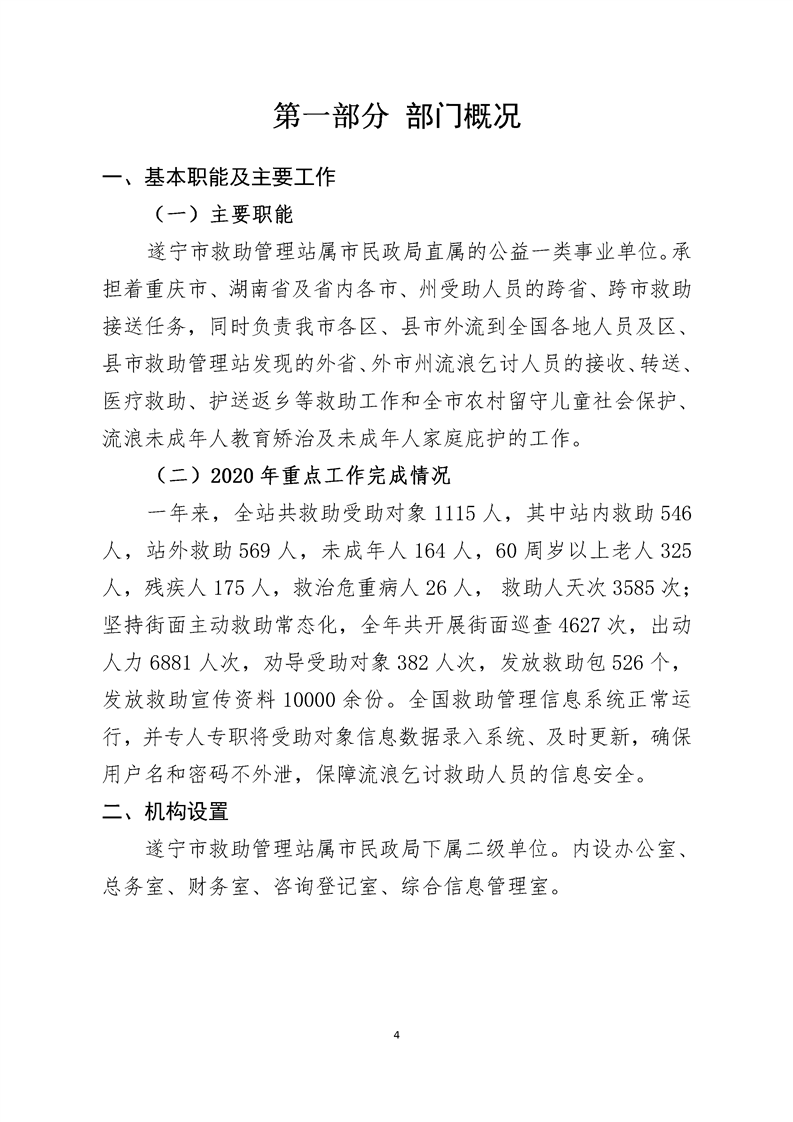 第一部分 部门概况

一、基本职能及主要工作

（一）主要职能

遂宁市救助管理站属市民政局直属的公益一类事业单位。承担着重庆市、湖南省及省内各市、州受助人员的跨省、跨市救助接送任务，同时负责我市各区、县市外流到全国各地人员及区、县市救助管理站发现的外省、外市州流浪乞讨人员的接收、转送、医疗救助、护送返乡等救助工作和全市农村留守儿童社会保护、流浪未成年人教育矫治及未成年人家庭庇护的工作。

（二）2020 年重点工作完成情况

一年来，全站共救助受助对象 1115 人，其中站内救助 546 人，站外救助 569 人，未成年人 164 人，60 周岁以上老人 325 人，残疾人 175 人，救治危重病人 26 人， 救助人天次 3585 次；坚持街面主动救助常态化，全年共开展街面巡查 4627 次，出动人力 6881 人次，劝导受助对象 382 人次，发放救助包 526 个，发放救助宣传资料 10000 余份。全国救助管理信息系统正常运行，并专人专职将受助对象信息数据录入系统、及时更新，确保用户名和密码不外泄，保障流浪乞讨救助人员的信息安全。

二、机构设置

遂宁市救助管理站属市民政局下属二级单位。内设办公室、总务室、财务室、咨询登记室、综合信息管理室。

4